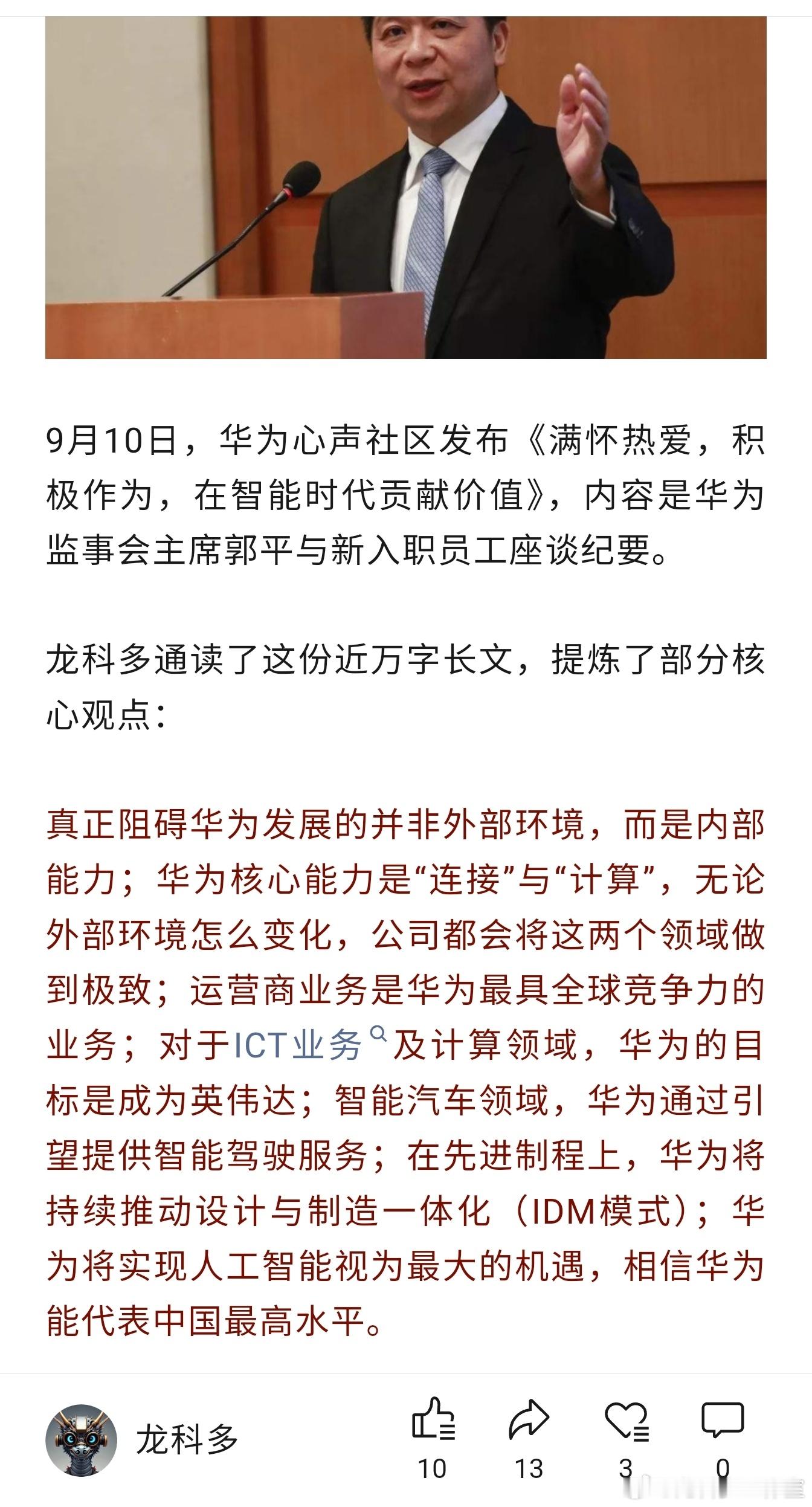 9月10日，华为心声社区发布《满怀热爱，积极作为，在智能时代贡献价值》，内容是华为监事会主席郭平与新入职员工座谈纪要。

龙科多通读了这份近万字长文，提炼了部分核心观点：

真正阻碍华为发展的并非外部环境，而是内部能力；华为核心能力是“连接”与“计算”，无论外部环境怎么变化，公司都会将这两个领域做到极致；运营商业务是华为最具全球竞争力的业务；对于ICT业务及计算领域，华为的目标是成为英伟达；智能汽车领域，华为通过引望提供智能驾驶服务；在先进制程上，华为将持续推动设计与制造一体化（IDM模式）；华为将实现人工智能视为最大的机遇，相信华为能代表中国最高水平。

龙科多

10

13

3

0